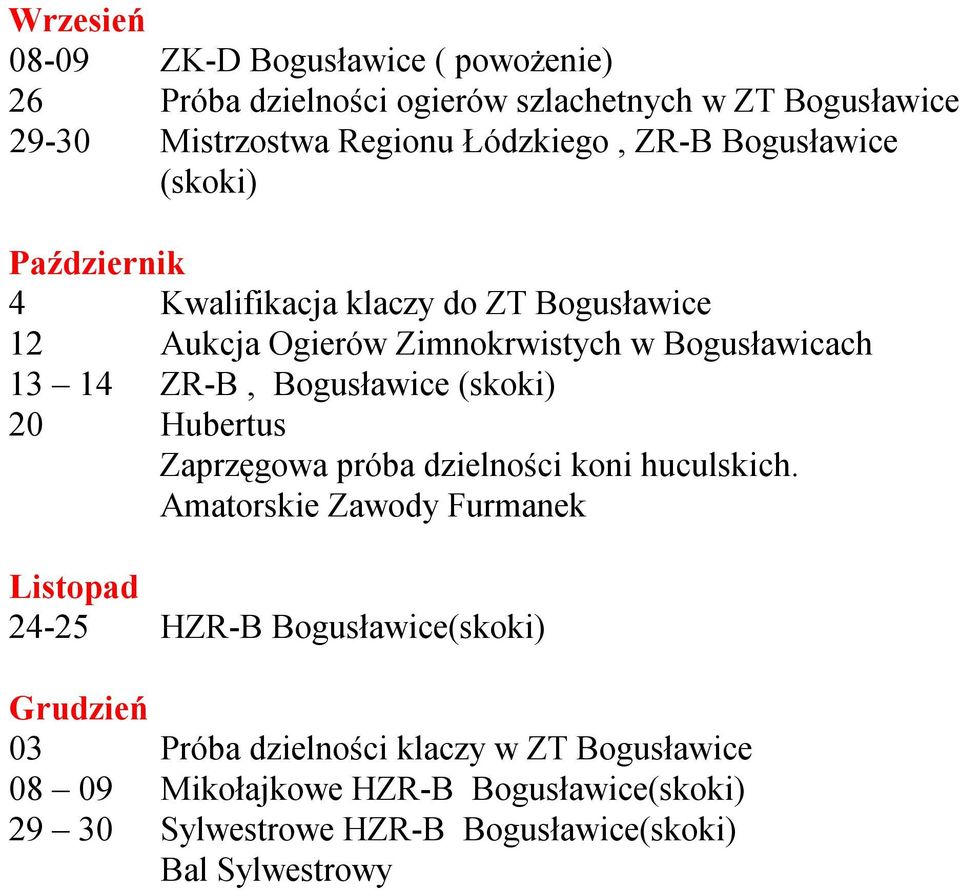 Wrzesień
08-09 ZK-D Bogusławice ( powożenie)
26 Próba dzielności ogierów szlachetnych w ZT Bogusławice
29-30 Mistrzostwa Regionu Łódzkiego , ZR-B Bogusławice (skoki)

Październik
4 Kwalifikacja klaczy do ZT Bogusławice
12 Aukcja Ogierów Zimnokrwistych w Bogusławicach
13 – 14 ZR-B , Bogusławice (skoki)
20 Hubertus
Zaprzęgowa próba dzielności koni huculskich.
Amatorskie Zawody Furmanek

Listopad
24-25 HZR-B Bogusławice(skoki)

Grudzień
03 Próba dzielności klaczy w ZT Bogusławice
08 – 09 Mikołajkowe HZR-B Bogusławice(skoki)
29 – 30 Sylwestrowe HZR-B Bogusławice(skoki)
Bal Sylwestrowy